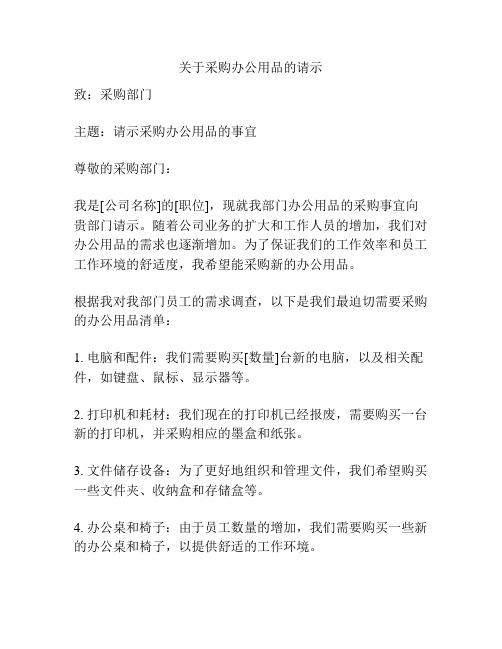 关于采购办公用品的请示

致：采购部门

主题：请示采购办公用品的事宜

尊敬的采购部门：

我是[公司名称]的[职位]，现就我部门办公用品的采购事宜向贵部门请示。随着公司业务的扩大和工作人员的增加，我们对办公用品的需求也逐渐增加。为了保证我们的工作效率和员工工作环境的舒适度，我希望能采购新的办公用品。

根据我对我部门员工的需求调查，以下是我们最迫切需要采购的办公用品清单：

1. 电脑和配件：我们需要购买[数量]台新的电脑，以及相关配件，如键盘、鼠标、显示器等。

2. 打印机和耗材：我们现在的打印机已经报废，需要购买一台新的打印机，并采购相应的墨盒和纸张。

3. 文件储存设备：为了更好地组织和管理文件，我们希望购买一些文件夹、收纳盒和存储盒等。

4. 办公桌和椅子：由于员工数量的增加，我们需要购买一些新的办公桌和椅子，以提供舒适的工作环境。